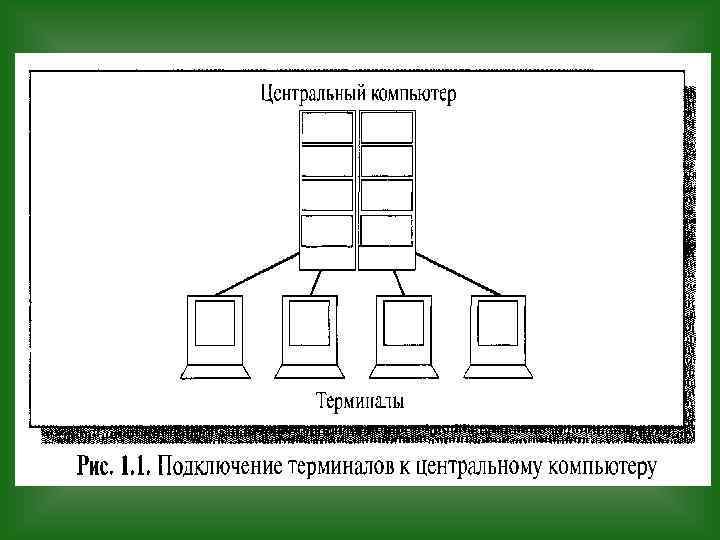 Центральный компьютер

Терминалы

Рис. 1.1. Подключение терминалов к центральному компьютеру